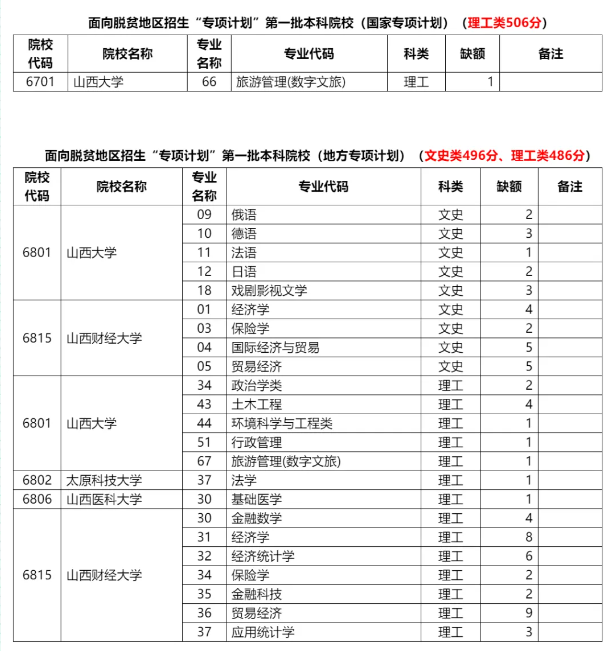 面向脱贫地区招生“专项计划”第一批本科院校（国家专项计划）（理工类506分）

| 院校代码 | 院校名称 | 专业名称 | 专业代码 | 科类 | 缺额 | 备注 |
|---|---|---|---|---|---|---|
| 6701 | 山西大学 | 66 | 旅游管理(数字文旅) | 理工 | 1 | |

面向脱贫地区招生“专项计划”第一批本科院校（地方专项计划）（文史类496分、理工类486分）

| 院校代码 | 院校名称 | 专业名称 | 专业代码 | 科类 | 缺额 | 备注 |
|---|---|---|---|---|---|---|
| 6801 | 山西大学 | 09 | 俄语 | 文史 | 2 | |
| | | 10 | 德语 | 文史 | 3 | |
| | | 11 | 法语 | 文史 | 1 | |
| | | 12 | 日语 | 文史 | 2 | |
| | | 18 | 戏剧影视文学 | 文史 | 3 | |
| 6815 | 山西财经大学 | 01 | 经济学 | 文史 | 4 | |
| | | 03 | 保险学 | 文史 | 2 | |
| | | 04 | 国际经济与贸易 | 文史 | 5 | |
| | | 05 | 贸易经济 | 文史 | 5 | |
| 6801 | 山西大学 | 34 | 政治学类 | 理工 | 2 | |
| | | 43 | 土木工程 | 理工 | 4 | |
| | | 44 | 环境科学与工程类 | 理工 | 1 | |
| | | 51 | 行政管理 | 理工 | 1 | |
| | | 67 | 旅游管理(数字文旅) | 理工 | 1 | |
| 6802 | 太原科技大学 | 37 | 法学 | 理工 | 1 | |
| 6806 | 山西医科大学 | 30 | 基础医学 | 理工 | 1 | |
| 6815 | 山西财经大学 | 30 | 金融数学 | 理工 | 4 | |
| | | 31 | 经济学 | 理工 | 8 | |
| | | 32 | 经济统计学 | 理工 | 6 | |
| | | 34 | 保险学 | 理工 | 2 | |
| | | 35 | 金融科技 | 理工 | 2 | |
| | | 36 | 贸易经济 | 理工 | 9 | |
| | | 37 | 应用统计学 | 理工 | 3 | |